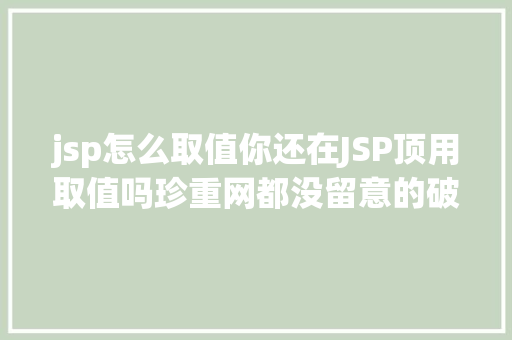 jsp怎么取值你还在JSP顶用取值吗珍重网都没留意的破